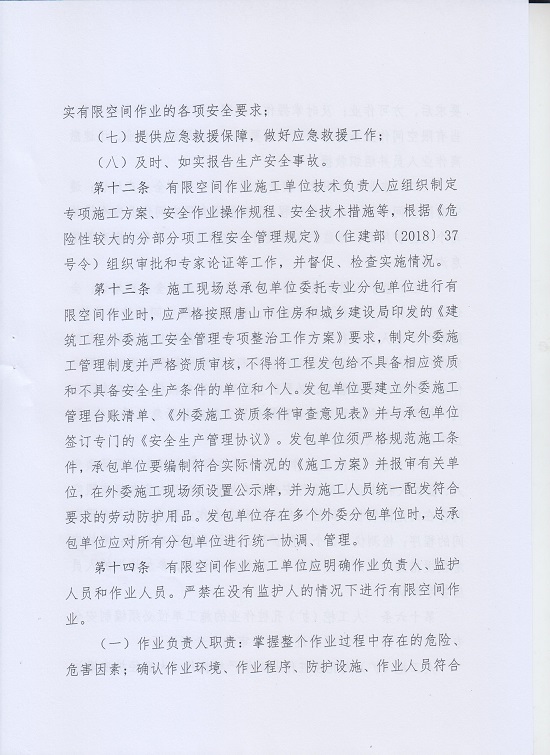 实有限空间作业的各项安全要求；

（七）提供应急救援保障，做好应急救援工作；

（八）及时、如实报告生产安全事故。

第十二条　有限空间作业施工单位技术负责人应组织制定专项施工方案、安全作业操作规程、安全技术措施等，根据《危险性较大的分部分项工程安全管理规定》（住建部〔2018〕37号令）组织审批和专家论证等工作，并督促、检查实施情况。

第十三条　施工现场总承包单位委托专业分包单位进行有限空间作业时，应严格按照唐山市住房和城乡建设局印发的《建筑工程外委施工安全管理专项整治工作方案》要求，制定外委施工管理制度并严格资质审核，不得将工程发包给不具备相应资质和不具备安全生产条件的单位和个人。发包单位要建立外委施工管理台账清单、《外委施工资质条件审查意见表》并与承包单位签订专门的《安全生产管理协议》。发包单位须严格规范施工条件，承包单位要编制符合实际情况的《施工方案》并报审有关单位，在外委施工现场须设置公示牌，并为施工人员统一配发符合要求的劳动防护用品。发包单位存在多个外委分包单位时，总承包单位应对所有分包单位进行统一协调、管理。

第十四条　有限空间作业施工单位应明确作业负责人、监护人员和作业人员。严禁在没有监护人的情况下进行有限空间作业。

（一）作业负责人职责：掌握整个作业过程中存在的危险、危害因素；确认作业环境、作业程序、防护设施、作业人员符合